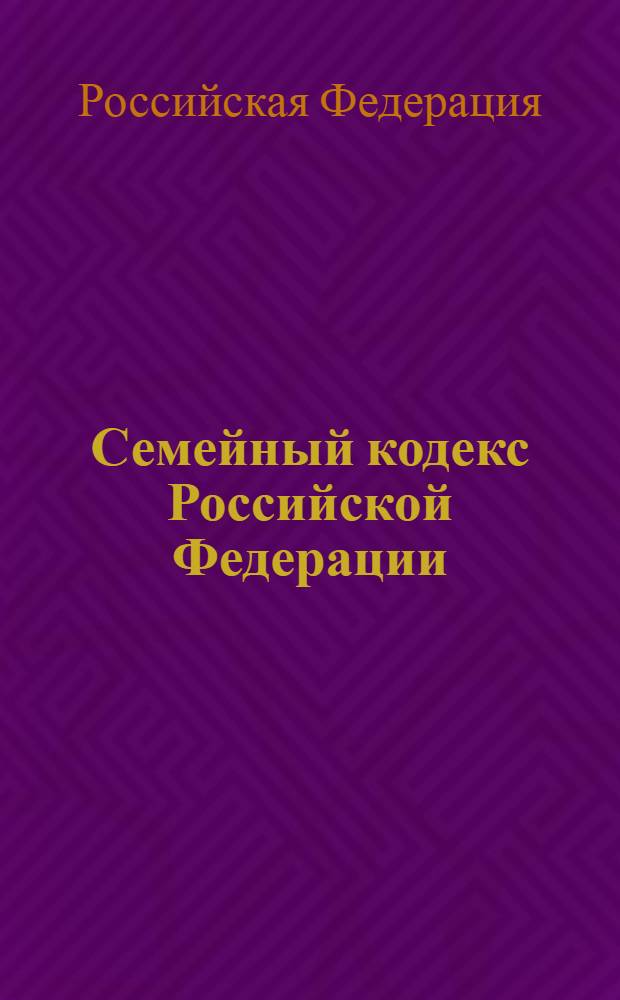 Российская Федерация

Семейный кодекс Российской Федерации